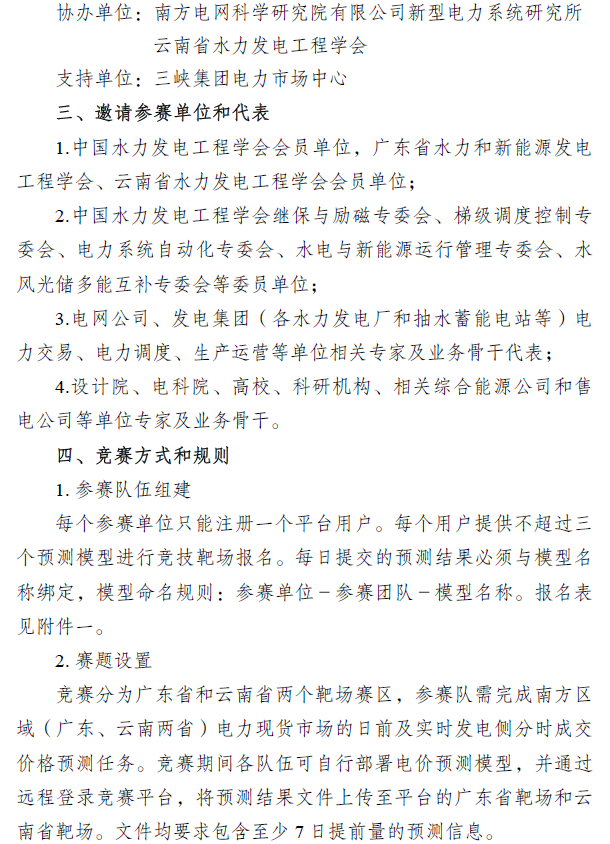 协办单位：南方电网科学研究院有限公司新型电力系统研究所
云南省水力发电工程学会

支持单位：三峡集团电力市场中心

三、邀请参赛单位和代表

1.中国水力发电工程学会会员单位，广东省水力和新能源发电工程学会、云南省水力发电工程学会会员单位；

2.中国水力发电工程学会继保与励磁专委会、梯级调度控制专委会、电力系统自动化专委会、水电与新能源运行管理专委会、水风光储多能互补专委会等委员单位；

3.电网公司、发电集团（各水力发电厂和抽水蓄能电站等）电力交易、电力调度、生产运营等单位相关专家及业务骨干代表；

4.设计院、电科院、高校、科研机构、相关综合能源公司和售电公司等单位专家及业务骨干。

四、竞赛方式和规则

1.参赛队伍组建

每个参赛单位只能注册一个平台用户。每个用户提供不超过三个预测模型进行竞技靶场报名。每日提交的预测结果必须与模型名称绑定，模型命名规则：参赛单位－参赛团队－模型名称。报名表见附件一。

2.赛题设置

竞赛分为广东省和云南省两个靶场赛区，参赛队需完成南方区域（广东、云南两省）电力现货市场的日前及实时发电侧分时成交价格预测任务。竞赛期间各队伍可自行部署电价预测模型，并通过远程登录竞赛平台，将预测结果文件上传至平台的广东省靶场和云南省靶场。文件均要求包含至少7日提前量的预测信息。